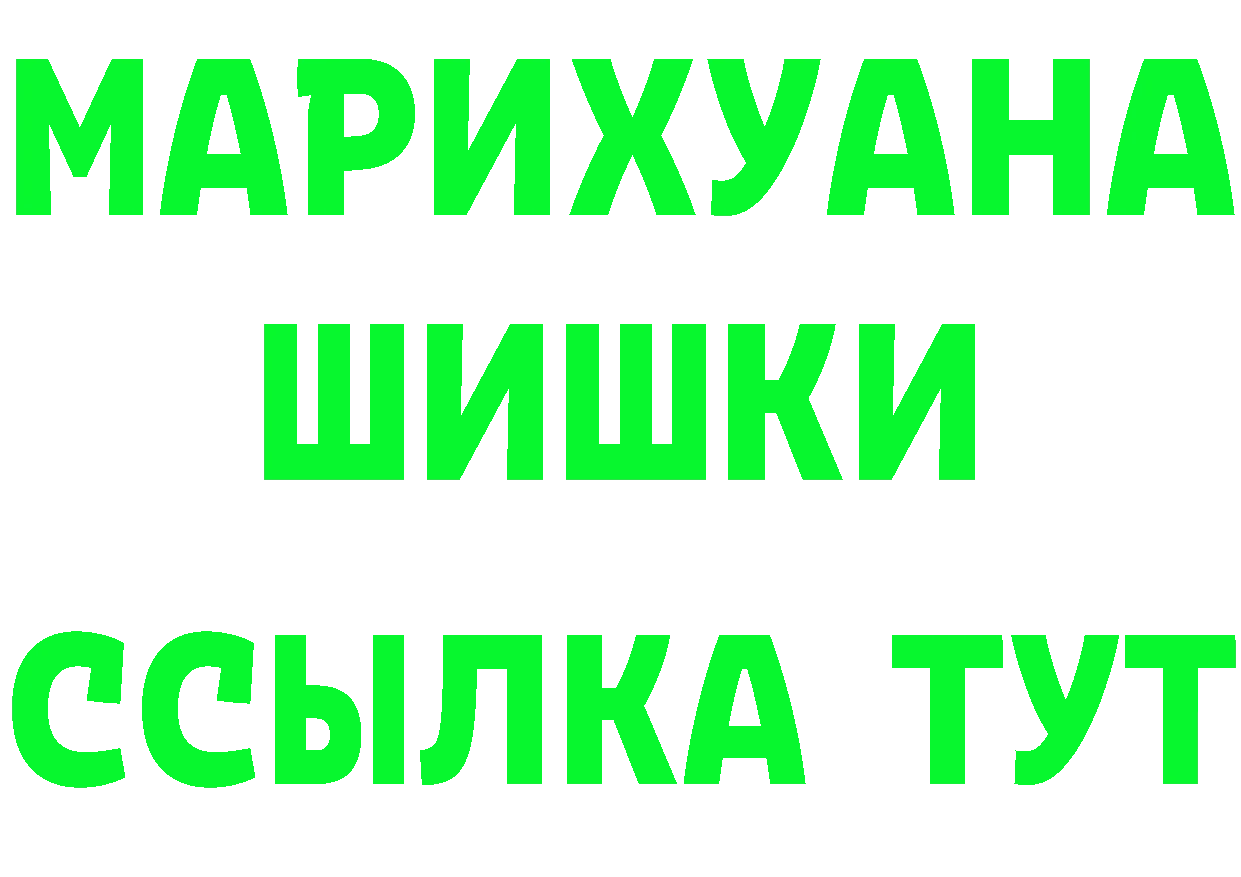 МАРИХУАНА
ШИШКИ
ССЫЛКА ТУТ